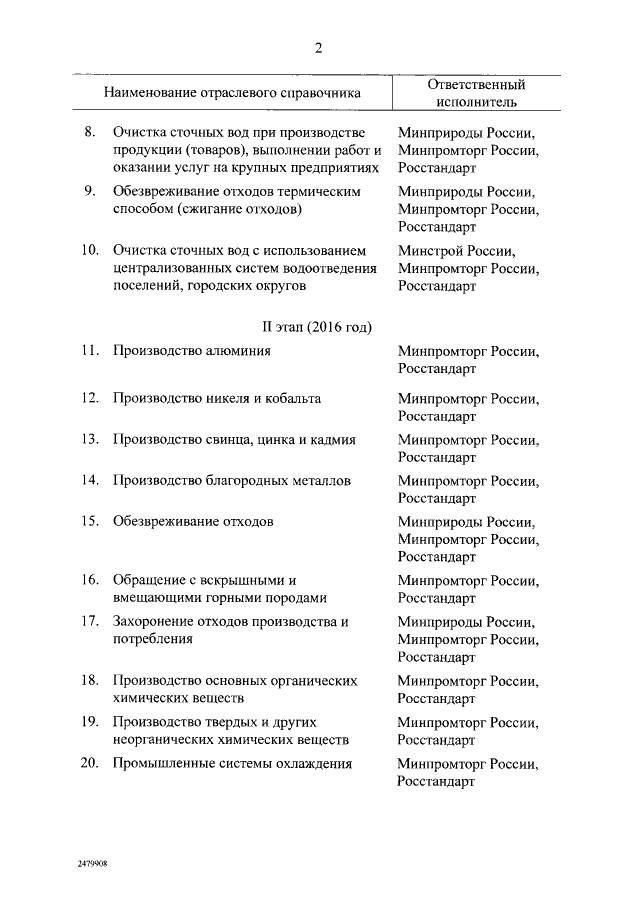 2

| Наименование отраслевого справочника | Ответственный исполнитель |
|---|---|
| 8. Очистка сточных вод при производстве продукции (товаров), выполнении работ и оказании услуг на крупных предприятиях | Минприроды России, Минпромторг России, Росстандарт |
| 9. Обезвреживание отходов термическим способом (сжигание отходов) | Минприроды России, Минпромторг России, Росстандарт |
| 10. Очистка сточных вод с использованием централизованных систем водоотведения поселений, городских округов | Минстрой России, Минпромторг России, Росстандарт |
| II этап (2016 год) | |
| 11. Производство алюминия | Минпромторг России, Росстандарт |
| 12. Производство никеля и кобальта | Минпромторг России, Росстандарт |
| 13. Производство свинца, цинка и кадмия | Минпромторг России, Росстандарт |
| 14. Производство благородных металлов | Минпромторг России, Росстандарт |
| 15. Обезвреживание отходов | Минприроды России, Минпромторг России, Росстандарт |
| 16. Обращение с вскрышными и вмещающими горными породами | Минпромторг России, Росстандарт |
| 17. Захоронение отходов производства и потребления | Минприроды России, Минпромторг России, Росстандарт |
| 18. Производство основных органических химических веществ | Минпромторг России, Росстандарт |
| 19. Производство твердых и других неорганических химических веществ | Минпромторг России, Росстандарт |
| 20. Промышленные системы охлаждения | Минпромторг России, Росстандарт |

2479908